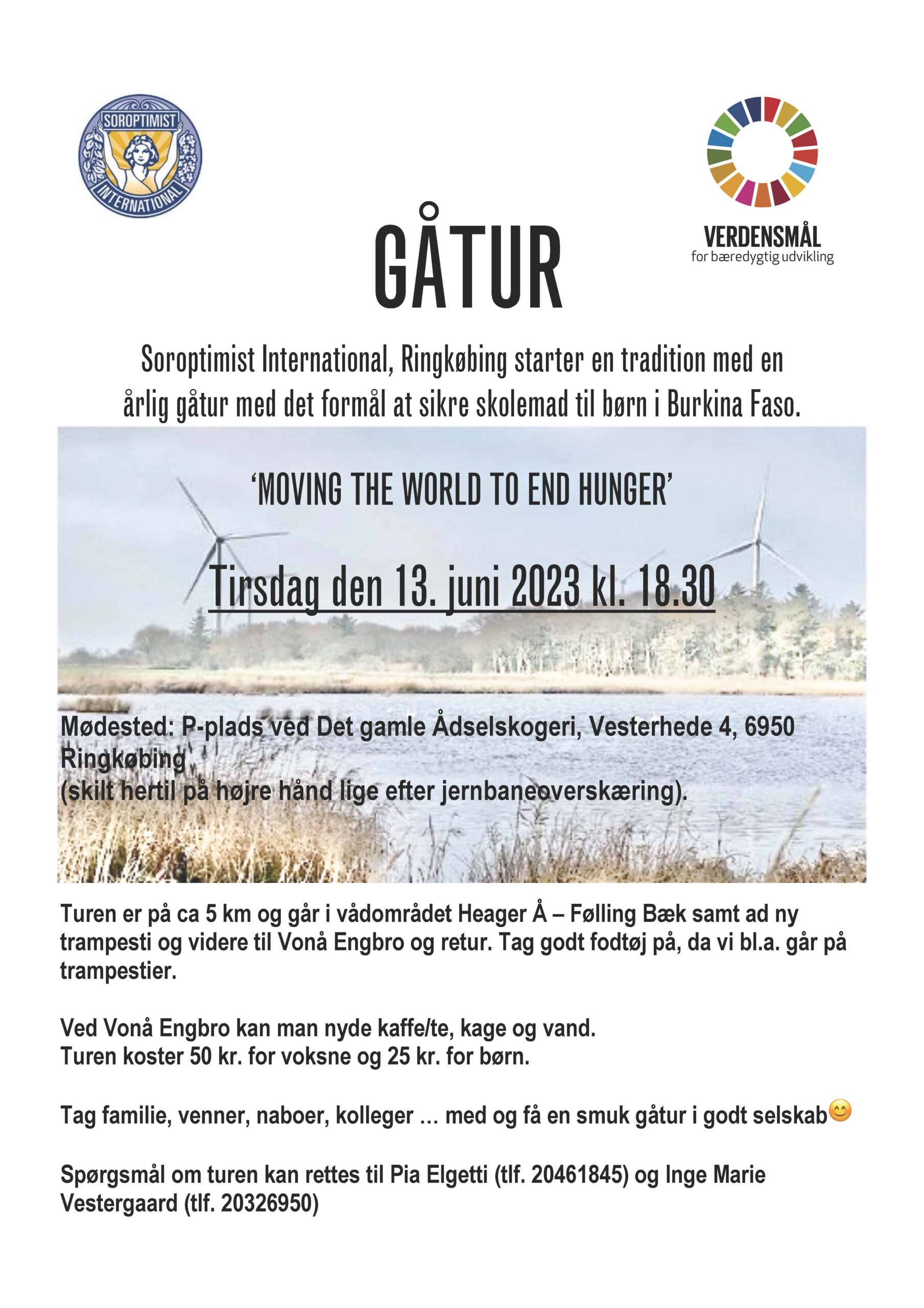 SOROPTIMIST
INTERNATIONAL

VERDENSMÅL
for bæredygtig udvikling

GÅTUR

Soroptimist International, Ringkøbing starter en tradition med en årlig gåtur med det formål at sikre skolemad til børn i Burkina Faso.

'MOVING THE WORLD TO END HUNGER'

Tirsdag den 13. juni 2023 kl. 18.30

Mødested: P-plads ved Det gamle Ådselskogeri, Vesterhede 4, 6950 Ringkøbing
(skilt hertil på højre hånd lige efter jernbaneoverskæring).

Turen er på ca 5 km og går i vådområdet Heager Å – Følling Bæk samt ad ny trampesti og videre til Vonå Engbro og retur. Tag godt fodtøj på, da vi bl.a. går på trampestier.

Ved Vonå Engbro kan man nyde kaffe/te, kage og vand.
Turen koster 50 kr. for voksne og 25 kr. for børn.

Tag familie, venner, naboer, kolleger … med og få en smuk gåtur i godt selskab😊

Spørgsmål om turen kan rettes til Pia Elgetti (tlf. 20461845) og Inge Marie Vestergaard (tlf. 20326950)